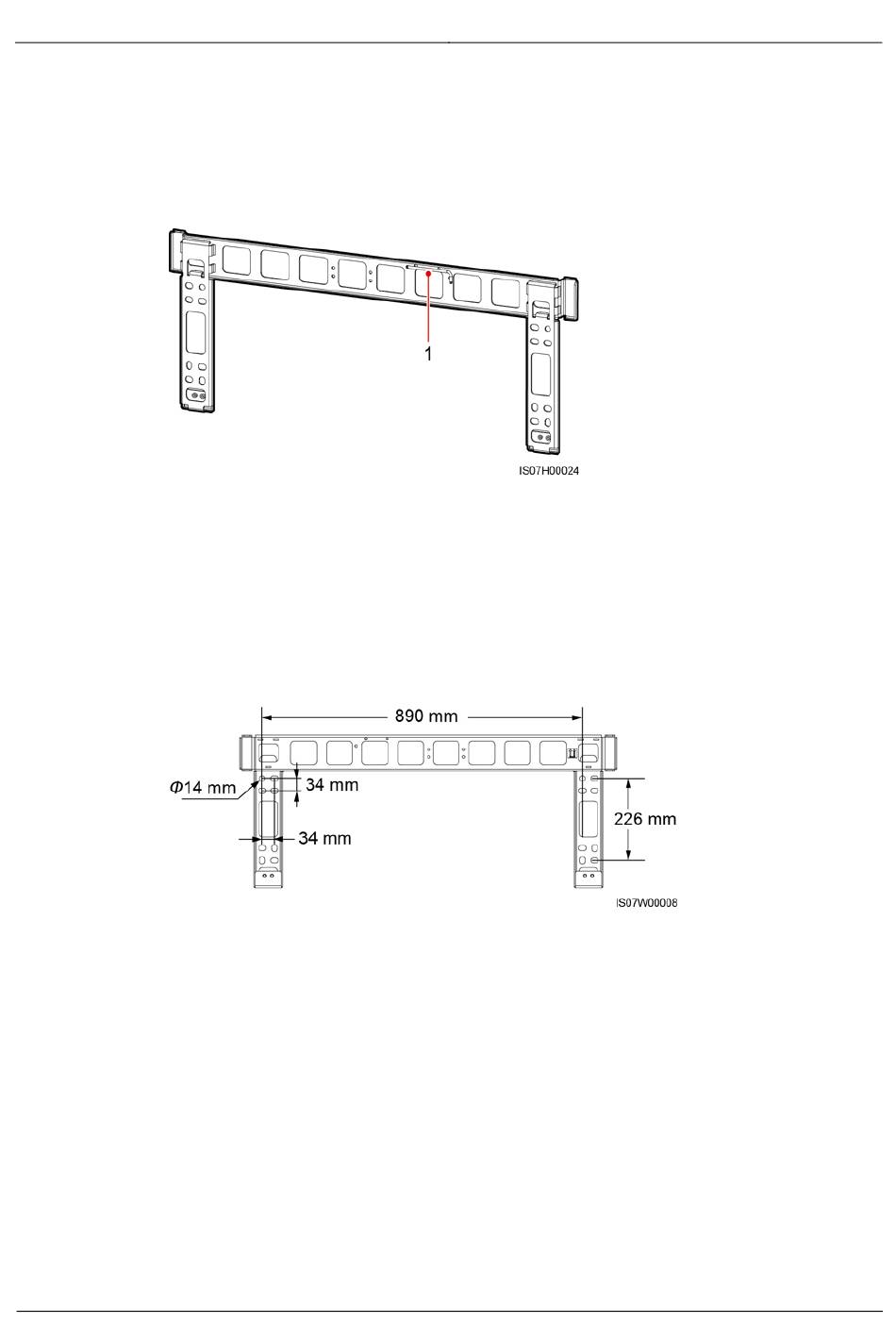 1

IS07H00024

890 mm

$\Phi$14 mm

34 mm

34 mm

226 mm

IS07W00008